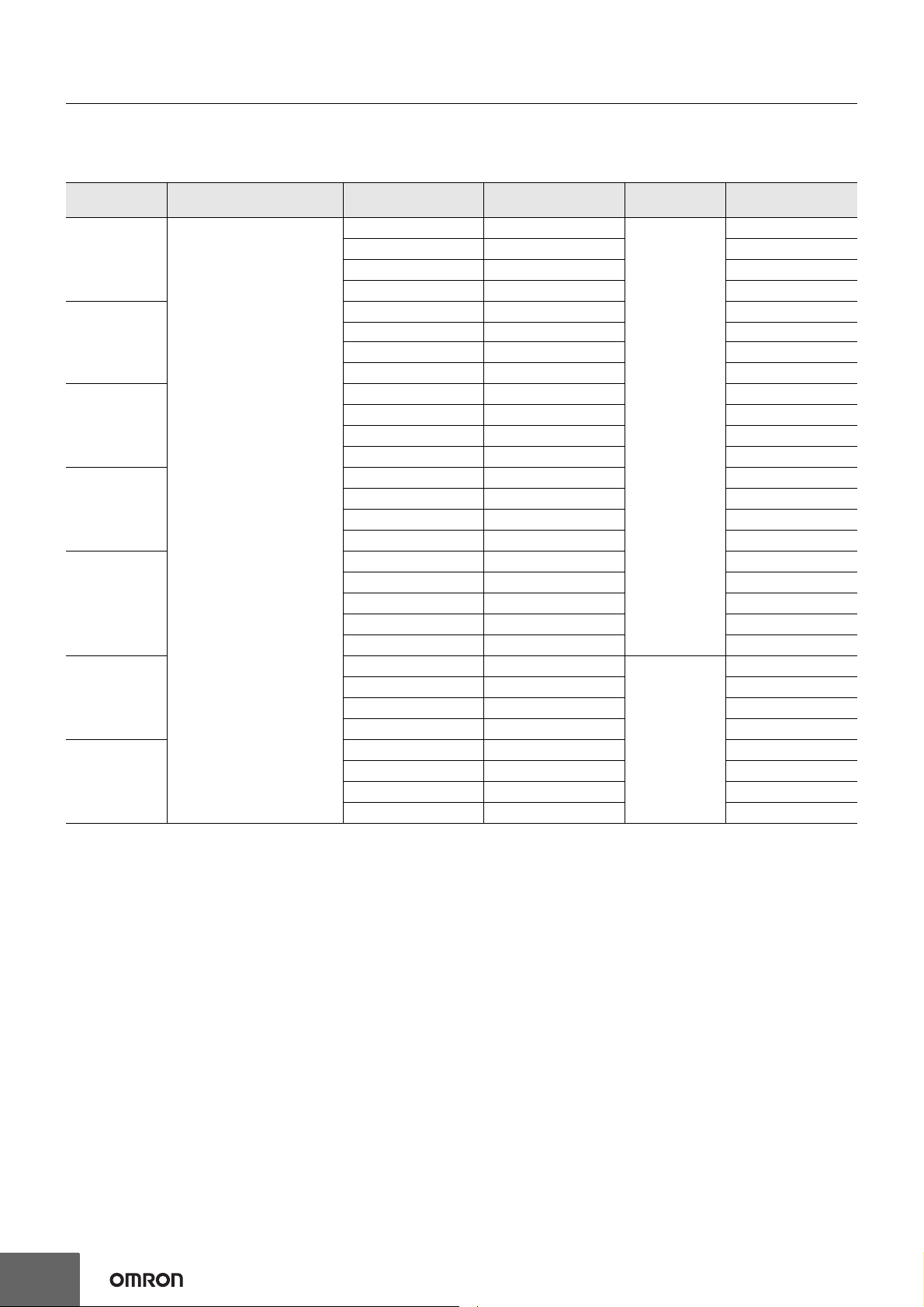 OMRON